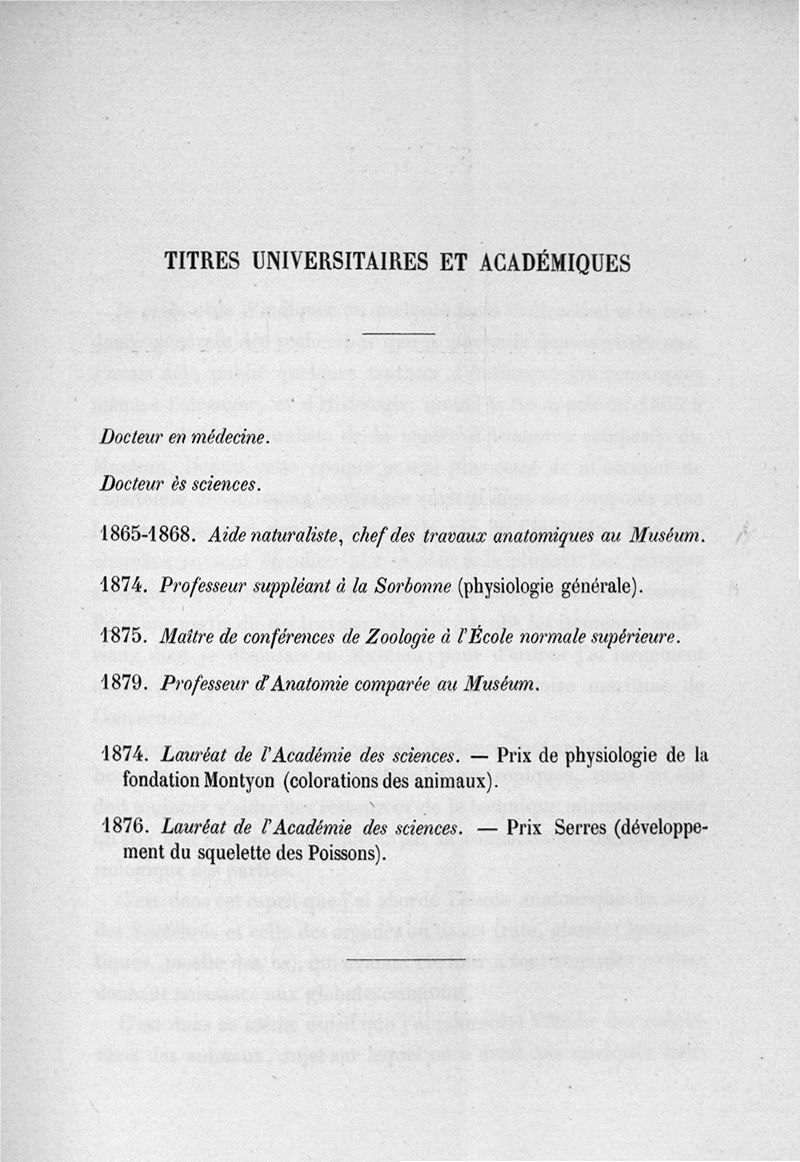 TITRES UNIVERSITAIRES ET ACADÉMIQUES

Docteur en médecine.

Docteur ès sciences.

1865-1868. Aide naturaliste, chef des travaux anatomiques au Muséum.

1874. Professeur suppléant à la Sorbonne (physiologie générale).

1875. Maître de conférences de Zoologie à l'École normale supérieure.

1879. Professeur d'Anatomie comparée au Muséum.

1874. Lauréat de l'Académie des sciences. — Prix de physiologie de la fondation Montyon (colorations des animaux).

1876. Lauréat de l'Académie des sciences. — Prix Serres (développement du squelette des Poissons).